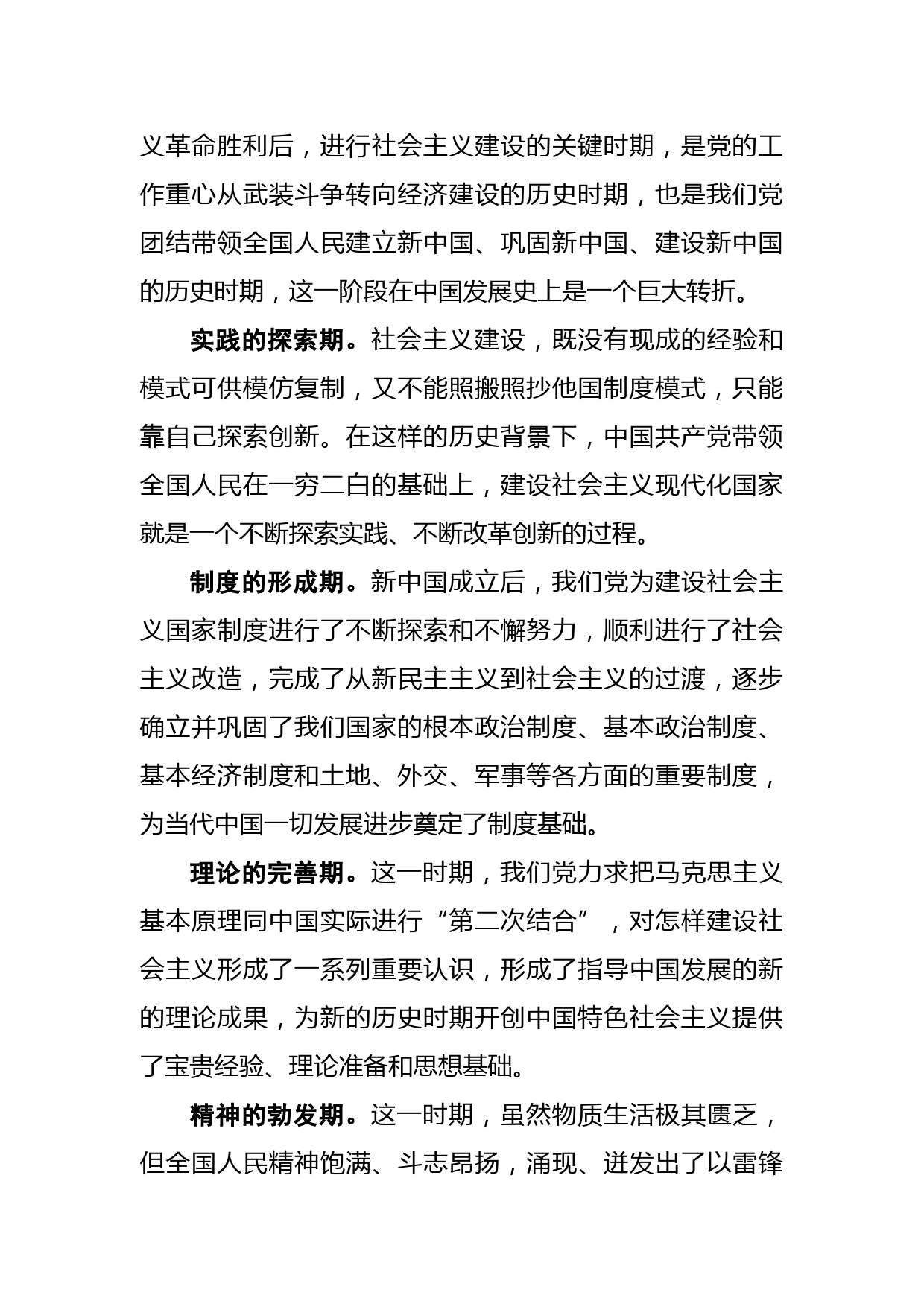 义革命胜利后，进行社会主义建设的关键时期，是党的工作重心从武装斗争转向经济建设的历史时期，也是我们党团结带领全国人民建立新中国、巩固新中国、建设新中国的历史时期，这一阶段在中国发展史上是一个巨大转折。

实践的探索期。社会主义建设，既没有现成的经验和模式可供模仿复制，又不能照搬照抄他国制度模式，只能靠自己探索创新。在这样的历史背景下，中国共产党带领全国人民在一穷二白的基础上，建设社会主义现代化国家就是一个不断探索实践、不断改革创新的过程。

制度的形成期。新中国成立后，我们党为建设社会主义国家制度进行了不断探索和不懈努力，顺利进行了社会主义改造，完成了从新民主主义到社会主义的过渡，逐步确立并巩固了我们国家的根本政治制度、基本政治制度、基本经济制度和土地、外交、军事等各方面的重要制度，为当代中国一切发展进步奠定了制度基础。

理论的完善期。这一时期，我们党力求把马克思主义基本原理同中国实际进行“第二次结合”，对怎样建设社会主义形成了一系列重要认识，形成了指导中国发展的新的理论成果，为新的历史时期开创中国特色社会主义提供了宝贵经验、理论准备和思想基础。

精神的勃发期。这一时期，虽然物质生活极其匮乏，但全国人民精神饱满、斗志昂扬，涌现、迸发出了以雷锋